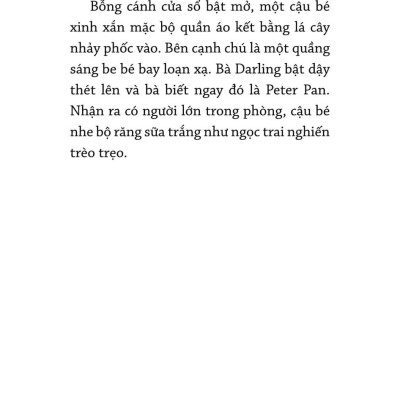 Bỗng cánh cửa sổ bật mở, một cậu bé xinh xắn mặc bộ quần áo kết bằng lá cây nhảy phốc vào. Bên cạnh chú là một quầng sáng be bé bay loạn xạ. Bà Darling bật dậy thét lên và bà biết ngay đó là Peter Pan. Nhận ra có người lớn trong phòng, cậu bé nhe bộ răng sữa trắng như ngọc trai nghiến trèo trẹo.